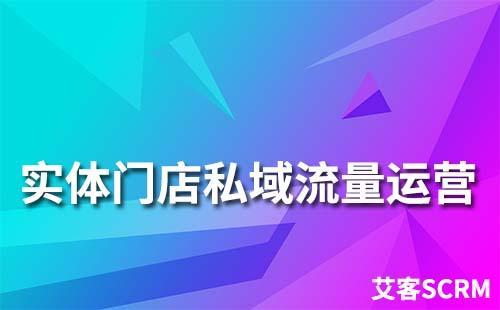 实体门店私域流量运营

艾客SCRM